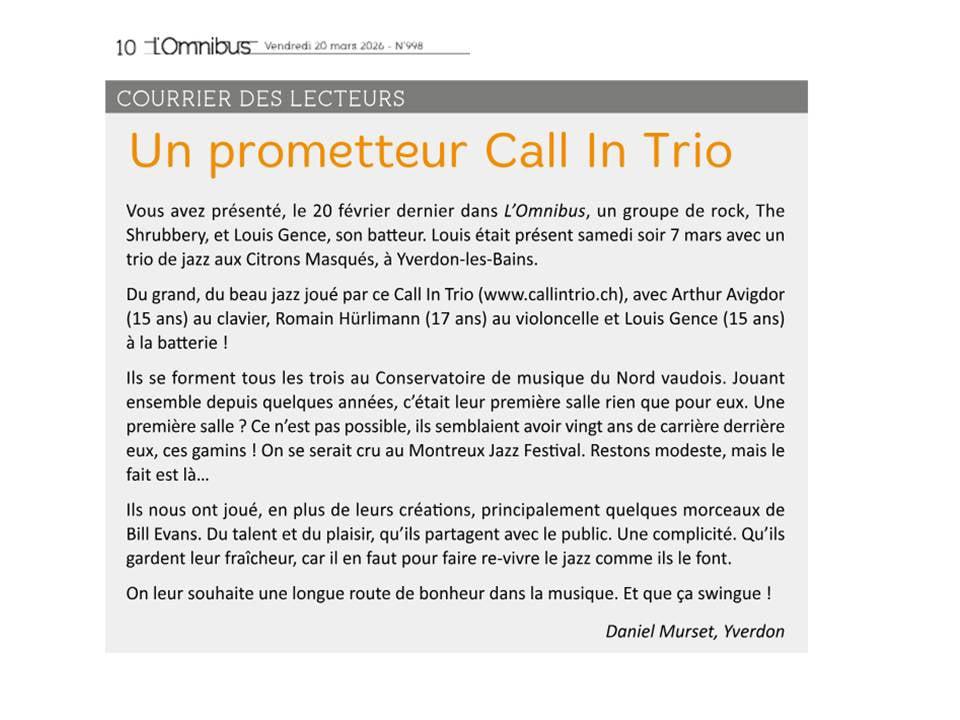 10 L'Omnibus Vendredi 20 mars 2026 - N°998

COURRIER DES LECTEURS

Un prometteur Call In Trio

Vous avez présenté, le 20 février dernier dans L'Omnibus, un groupe de rock, The Shrubbery, et Louis Gence, son batteur. Louis était présent samedi soir 7 mars avec un trio de jazz aux Citrons Masqués, à Yverdon-les-Bains.

Du grand, du beau jazz joué par ce Call In Trio (www.callintrio.ch), avec Arthur Avigdor (15 ans) au clavier, Romain Hürlimann (17 ans) au violoncelle et Louis Gence (15 ans) à la batterie !

Ils se forment tous les trois au Conservatoire de musique du Nord vaudois. Jouant ensemble depuis quelques années, c'était leur première salle rien que pour eux. Une première salle ? Ce n'est pas possible, ils semblaient avoir vingt ans de carrière derrière eux, ces gamins ! On se serait cru au Montreux Jazz Festival. Restons modeste, mais le fait est là…

Ils nous ont joué, en plus de leurs créations, principalement quelques morceaux de Bill Evans. Du talent et du plaisir, qu'ils partagent avec le public. Une complicité. Qu'ils gardent leur fraîcheur, car il en faut pour faire re-vivre le jazz comme ils le font.

On leur souhaite une longue route de bonheur dans la musique. Et que ça swingue !

Daniel Murset, Yverdon